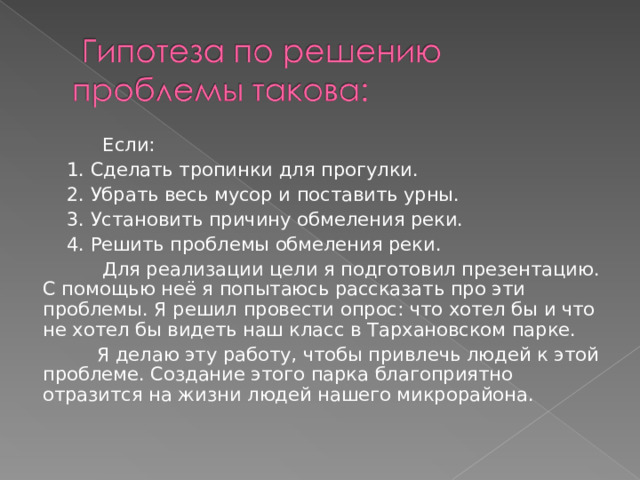 Гипотеза по решению проблемы такова:

Если:

1. Сделать тропинки для прогулки.

2. Убрать весь мусор и поставить урны.

3. Установить причину обмеления реки.

4. Решить проблемы обмеления реки.

Для реализации цели я подготовил презентацию. С помощью неё я попытаюсь рассказать про эти проблемы. Я решил провести опрос: что хотел бы и что не хотел бы видеть наш класс в Тархановском парке.

Я делаю эту работу, чтобы привлечь людей к этой проблеме. Создание этого парка благоприятно отразится на жизни людей нашего микрорайона.